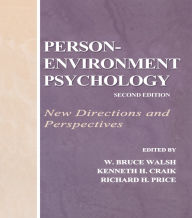 PERSON-ENVIRONMENT PSYCHOLOGY

SECOND EDITION

New Directions and Perspectives

EDITED BY

W. BRUCE WALSH
KENNETH H. CRAIK
RICHARD H. PRICE